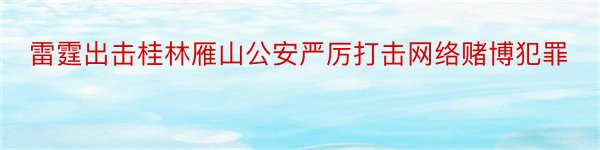 雷霆出击桂林雁山公安严厉打击网络赌博犯罪